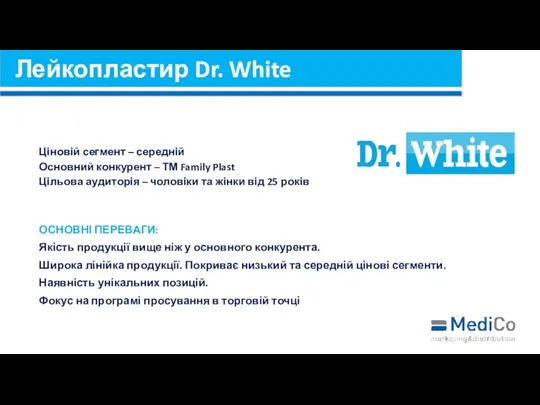 Лейкопластир Dr. White

Ціновій сегмент – середній
Основний конкурент – ТМ Family Plast
Цільова аудиторія – чоловіки та жінки від 25 років

Dr. White

ОСНОВНІ ПЕРЕВАГИ:
Якість продукції вище ніж у основного конкурента.
Широка лінійка продукції. Покриває низький та середній цінові сегменти.
Наявність унікальних позицій.
Фокус на програмі просування в торговій точці

MediCo
marketing&distribution